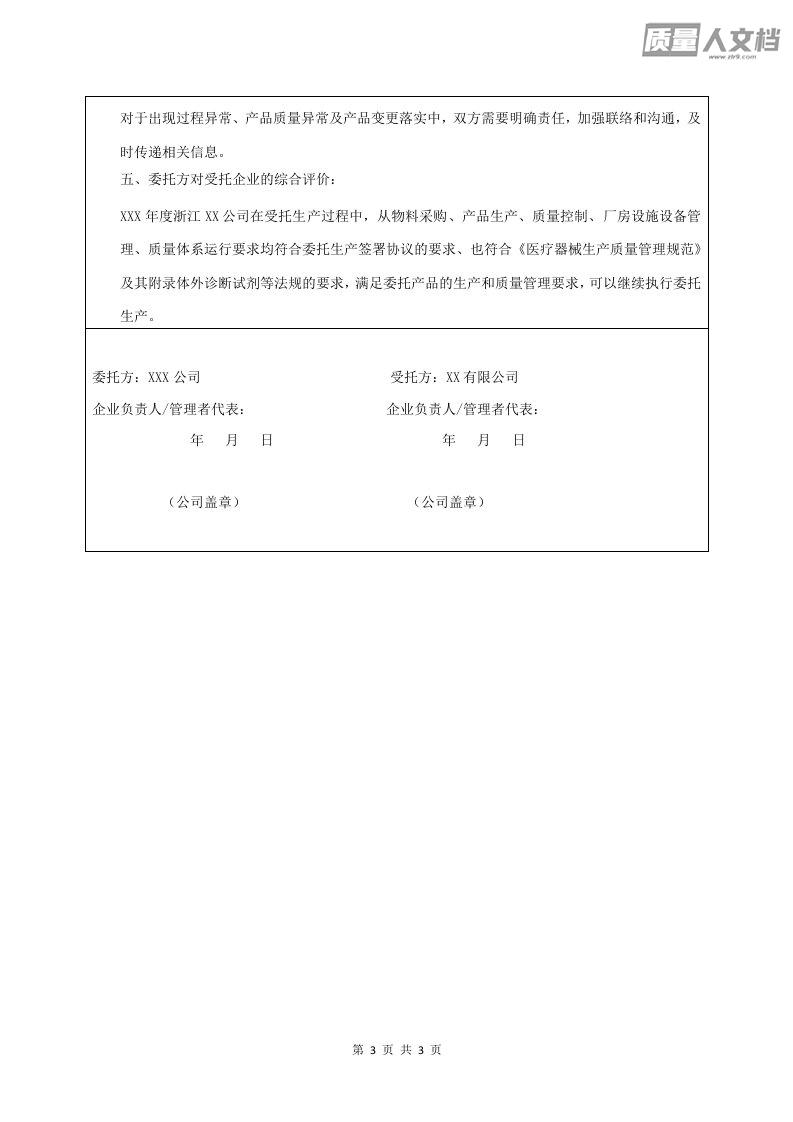 质量人文档
www.zlr9.com

对于出现过程异常、产品质量异常及产品变更落实中，双方需要明确责任，加强联络和沟通，及时传递相关信息。

五、委托方对受托企业的综合评价：

XXX 年度浙江 XX 公司在受托生产过程中，从物料采购、产品生产、质量控制、厂房设施设备管理、质量体系运行要求均符合委托生产签署协议的要求、也符合《医疗器械生产质量管理规范》及其附录体外诊断试剂等法规的要求，满足委托产品的生产和质量管理要求，可以继续执行委托生产。

委托方：XXX 公司

企业负责人/管理者代表：

年 月 日

（公司盖章）

受托方：XX 有限公司

企业负责人/管理者代表：

年 月 日

（公司盖章）

第 3 页 共 3 页